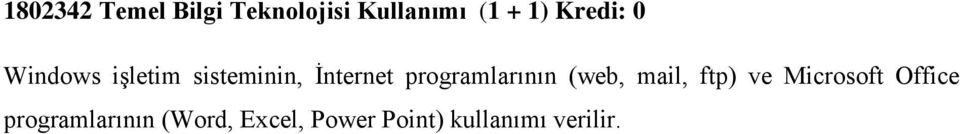 1802342 Temel Bilgi Teknolojisi Kullanımı (1 + 1) Kredi: 0

Windows işletim sisteminin, İnternet programlarının (web, mail, ftp) ve Microsoft Office programlarının (Word, Excel, Power Point) kullanımı verilir.